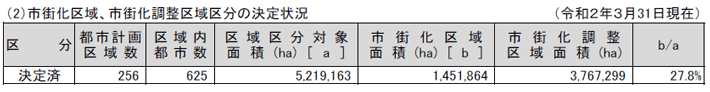 (2)市街化区域、市街化調整区域区分の決定状況　（令和2年3月31日現在）

| 区　分 | 都市計画区域数 | 区域内都市数 | 区域区分対象面積(ha)［a］ | 市街化区域面積(ha)［b］ | 市街化調整区域面積(ha) | b/a |
|---|---|---|---|---|---|---|
| 決定済 | 256 | 625 | 5,219,163 | 1,451,864 | 3,767,299 | 27.8% |